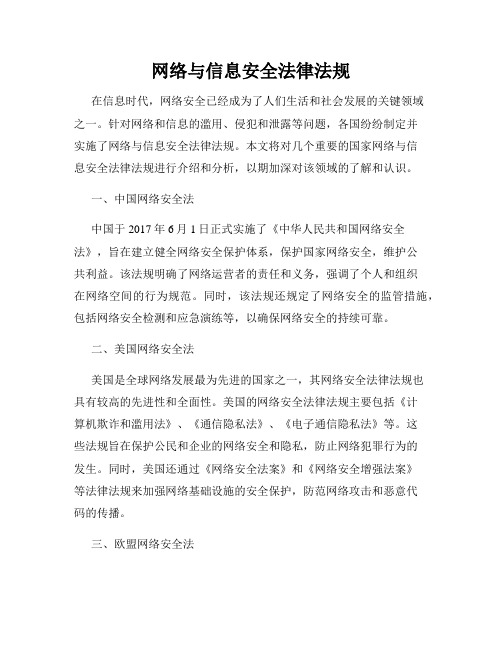 网络与信息安全法律法规

在信息时代，网络安全已经成为了人们生活和社会发展的关键领域之一。针对网络和信息的滥用、侵犯和泄露等问题，各国纷纷制定并实施了网络与信息安全法律法规。本文将对几个重要的国家网络与信息安全法律法规进行介绍和分析，以期加深对该领域的了解和认识。

一、中国网络安全法

中国于 2017 年 6 月 1 日正式实施了《中华人民共和国网络安全法》，旨在建立健全网络安全保护体系，保护国家网络安全，维护公共利益。该法规明确了网络运营者的责任和义务，强调了个人和组织在网络空间的行为规范。同时，该法规还规定了网络安全的监管措施，包括网络安全检测和应急演练等，以确保网络安全的持续可靠。

二、美国网络安全法

美国是全球网络发展最为先进的国家之一，其网络安全法律法规也具有较高的先进性和全面性。美国的网络安全法律法规主要包括《计算机欺诈和滥用法》、《通信隐私法》、《电子通信隐私法》等。这些法规旨在保护公民和企业的网络安全和隐私，防止网络犯罪行为的发生。同时，美国还通过《网络安全法案》和《网络安全增强法案》等法律法规来加强网络基础设施的安全保护，防范网络攻击和恶意代码的传播。

三、欧盟网络安全法